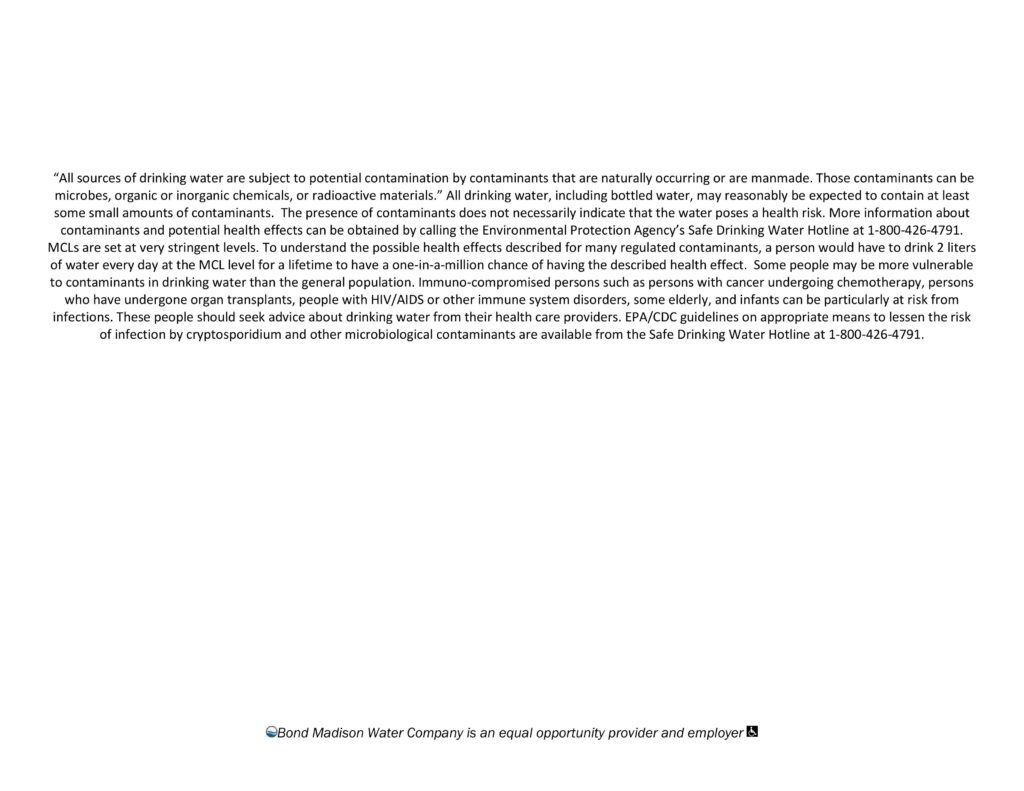 “All sources of drinking water are subject to potential contamination by contaminants that are naturally occurring or are manmade. Those contaminants can be microbes, organic or inorganic chemicals, or radioactive materials.” All drinking water, including bottled water, may reasonably be expected to contain at least some small amounts of contaminants. The presence of contaminants does not necessarily indicate that the water poses a health risk. More information about contaminants and potential health effects can be obtained by calling the Environmental Protection Agency’s Safe Drinking Water Hotline at 1-800-426-4791. MCLs are set at very stringent levels. To understand the possible health effects described for many regulated contaminants, a person would have to drink 2 liters of water every day at the MCL level for a lifetime to have a one-in-a-million chance of having the described health effect. Some people may be more vulnerable to contaminants in drinking water than the general population. Immuno-compromised persons such as persons with cancer undergoing chemotherapy, persons who have undergone organ transplants, people with HIV/AIDS or other immune system disorders, some elderly, and infants can be particularly at risk from infections. These people should seek advice about drinking water from their health care providers. EPA/CDC guidelines on appropriate means to lessen the risk of infection by cryptosporidium and other microbiological contaminants are available from the Safe Drinking Water Hotline at 1-800-426-4791.

Bond Madison Water Company is an equal opportunity provider and employer